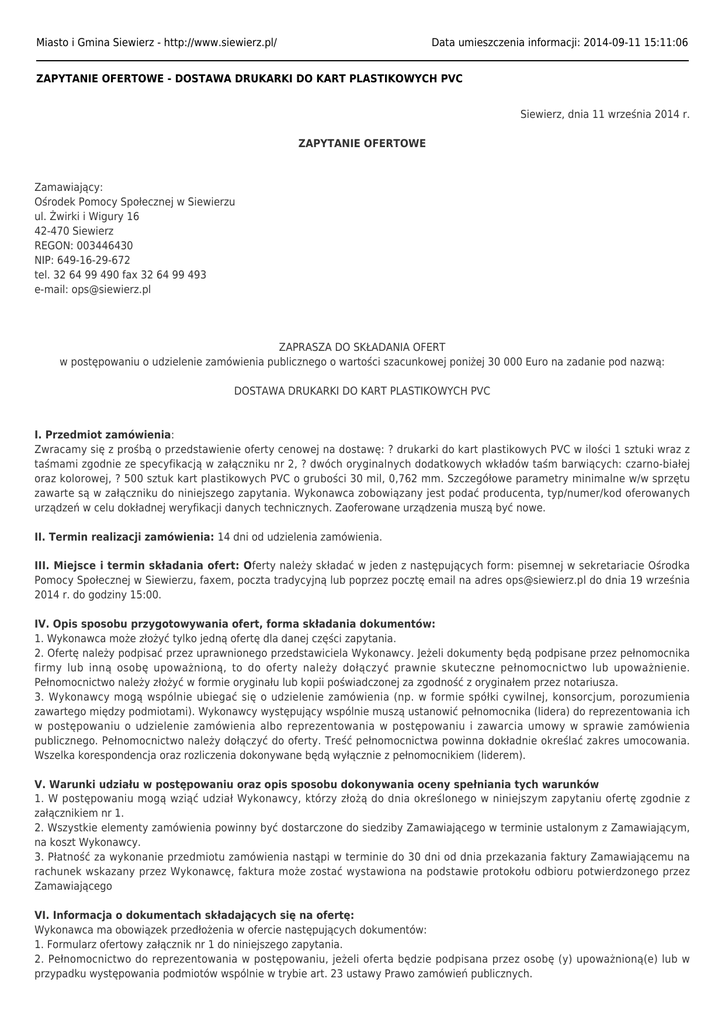 Miasto i Gmina Siewierz - http://www.siewierz.pl/

Data umieszczenia informacji: 2014-09-11 15:11:06

ZAPYTANIE OFERTOWE - DOSTAWA DRUKARKI DO KART PLASTIKOWYCH PVC

Siewierz, dnia 11 września 2014 r.

ZAPYTANIE OFERTOWE

Zamawiający:
Ośrodek Pomocy Społecznej w Siewierzu
ul. Żwirki i Wigury 16
42-470 Siewierz
REGON: 003446430
NIP: 649-16-29-672
tel. 32 64 99 490 fax 32 64 99 493
e-mail: ops@siewierz.pl

ZAPRASZA DO SKŁADANIA OFERT
w postępowaniu o udzielenie zamówienia publicznego o wartości szacunkowej poniżej 30 000 Euro na zadanie pod nazwą:

DOSTAWA DRUKARKI DO KART PLASTIKOWYCH PVC

I. Przedmiot zamówienia:
Zwracamy się z prośbą o przedstawienie oferty cenowej na dostawę: ? drukarki do kart plastikowych PVC w ilości 1 sztuki wraz z taśmami zgodnie ze specyfikacją w załączniku nr 2, ? dwóch oryginalnych dodatkowych wkładów taśm barwiących: czarno-białej oraz kolorowej, ? 500 sztuk kart plastikowych PVC o grubości 30 mil, 0,762 mm. Szczegółowe parametry minimalne w/w sprzętu zawarte są w załączniku do niniejszego zapytania. Wykonawca zobowiązany jest podać producenta, typ/numer/kod oferowanych urządzeń w celu dokładnej weryfikacji danych technicznych. Zaoferowane urządzenia muszą być nowe.

II. Termin realizacji zamówienia: 14 dni od udzielenia zamówienia.

III. Miejsce i termin składania ofert: Oferty należy składać w jeden z następujących form: pisemnej w sekretariacie Ośrodka Pomocy Społecznej w Siewierzu, faxem, poczta tradycyjną lub poprzez pocztę email na adres ops@siewierz.pl do dnia 19 września 2014 r. do godziny 15:00.

IV. Opis sposobu przygotowywania ofert, forma składania dokumentów:
1. Wykonawca może złożyć tylko jedną ofertę dla danej części zapytania.
2. Ofertę należy podpisać przez uprawnionego przedstawiciela Wykonawcy. Jeżeli dokumenty będą podpisane przez pełnomocnika firmy lub inną osobę upoważnioną, to do oferty należy dołączyć prawnie skuteczne pełnomocnictwo lub upoważnienie. Pełnomocnictwo należy złożyć w formie oryginału lub kopii poświadczonej za zgodność z oryginałem przez notariusza.
3. Wykonawcy mogą wspólnie ubiegać się o udzielenie zamówienia (np. w formie spółki cywilnej, konsorcjum, porozumienia zawartego między podmiotami). Wykonawcy występujący wspólnie muszą ustanowić pełnomocnika (lidera) do reprezentowania ich w postępowaniu o udzielenie zamówienia albo reprezentowania w postępowaniu i zawarcia umowy w sprawie zamówienia publicznego. Pełnomocnictwo należy dołączyć do oferty. Treść pełnomocnictwa powinna dokładnie określać zakres umocowania. Wszelka korespondencja oraz rozliczenia dokonywane będą wyłącznie z pełnomocnikiem (liderem).

V. Warunki udziału w postępowaniu oraz opis sposobu dokonywania oceny spełniania tych warunków
1. W postępowaniu mogą wziąć udział Wykonawcy, którzy złożą do dnia określonego w niniejszym zapytaniu ofertę zgodnie z załącznikiem nr 1.
2. Wszystkie elementy zamówienia powinny być dostarczone do siedziby Zamawiającego w terminie ustalonym z Zamawiającym, na koszt Wykonawcy.
3. Płatność za wykonanie przedmiotu zamówienia nastąpi w terminie do 30 dni od dnia przekazania faktury Zamawiającemu na rachunek wskazany przez Wykonawcę, faktura może zostać wystawiona na podstawie protokołu odbioru potwierdzonego przez Zamawiającego

VI. Informacja o dokumentach składających się na ofertę:
Wykonawca ma obowiązek przedłożenia w ofercie następujących dokumentów:
1. Formularz ofertowy załącznik nr 1 do niniejszego zapytania.
2. Pełnomocnictwo do reprezentowania w postępowaniu, jeżeli oferta będzie podpisana przez osobę (y) upoważnioną(e) lub w przypadku występowania podmiotów wspólnie w trybie art. 23 ustawy Prawo zamówień publicznych.